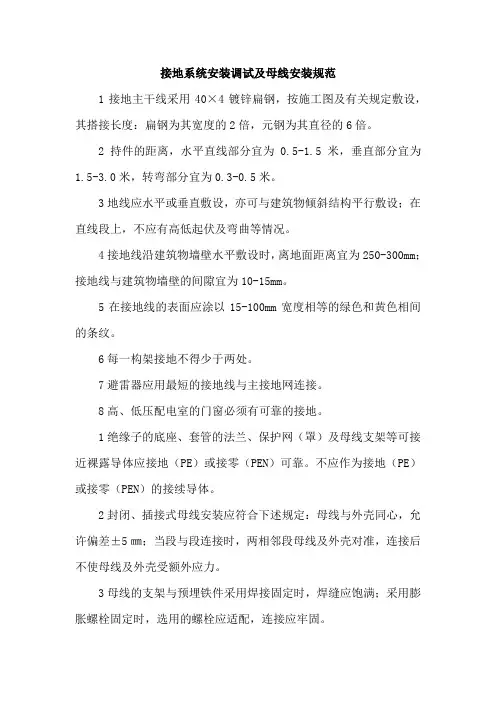 接地系统安装调试及母线安装规范

1 接地主干线采用 40×4 镀锌扁钢，按施工图及有关规定敷设，其搭接长度：扁钢为其宽度的 2 倍，元钢为其直径的 6 倍。

2 持件的距离，水平直线部分宜为 0.5-1.5 米，垂直部分宜为 1.5-3.0 米，转弯部分宜为 0.3-0.5 米。

3 地线应水平或垂直敷设，亦可与建筑物倾斜结构平行敷设；在直线段上，不应有高低起伏及弯曲等情况。

4 接地线沿建筑物墙壁水平敷设时，离地面距离宜为 250-300mm；接地线与建筑物墙壁的间隙宜为 10-15mm。

5 在接地线的表面应涂以 15-100mm 宽度相等的绿色和黄色相间的条纹。

6 每一构架接地不得少于两处。

7 避雷器应用最短的接地线与主接地网连接。

8 高、低压配电室的门窗必须有可靠的接地。

1 绝缘子的底座、套管的法兰、保护网（罩）及母线支架等可接近裸露导体应接地（PE）或接零（PEN）可靠。不应作为接地（PE）或接零（PEN）的接续导体。

2 封闭、插接式母线安装应符合下述规定：母线与外壳同心，允许偏差±5 mm；当段与段连接时，两相邻段母线及外壳对准，连接后不使母线及外壳受额外应力。

3 母线的支架与预埋铁件采用焊接固定时，焊缝应饱满；采用膨胀螺栓固定时，选用的螺栓应适配，连接应牢固。